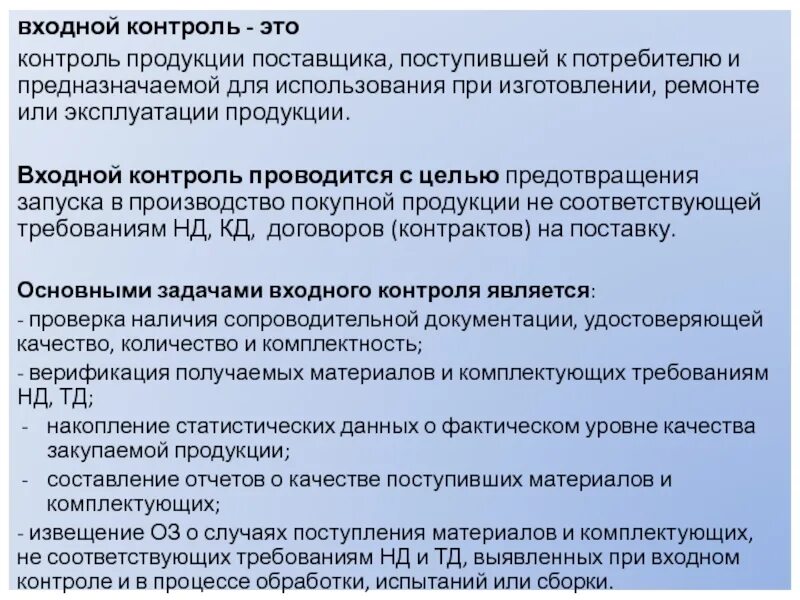 входной контроль - это

контроль продукции поставщика, поступившей к потребителю и предназначаемой для использования при изготовлении, ремонте или эксплуатации продукции.

Входной контроль проводится с целью предотвращения запуска в производство покупной продукции не соответствующей требованиям НД, КД, договоров (контрактов) на поставку.

Основными задачами входного контроля является:
- проверка наличия сопроводительной документации, удостоверяющей качество, количество и комплектность;
- верификация получаемых материалов и комплектующих требованиям НД, ТД;
- накопление статистических данных о фактическом уровне качества закупаемой продукции;
- составление отчетов о качестве поступивших материалов и комплектующих;
- извещение ОЗ о случаях поступления материалов и комплектующих, не соответствующих требованиям НД и ТД, выявленных при входном контроле и в процессе обработки, испытаний или сборки.